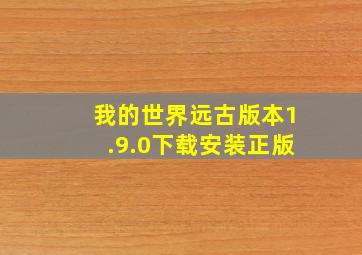 我的世界远古版本1.9.0下载安装正版